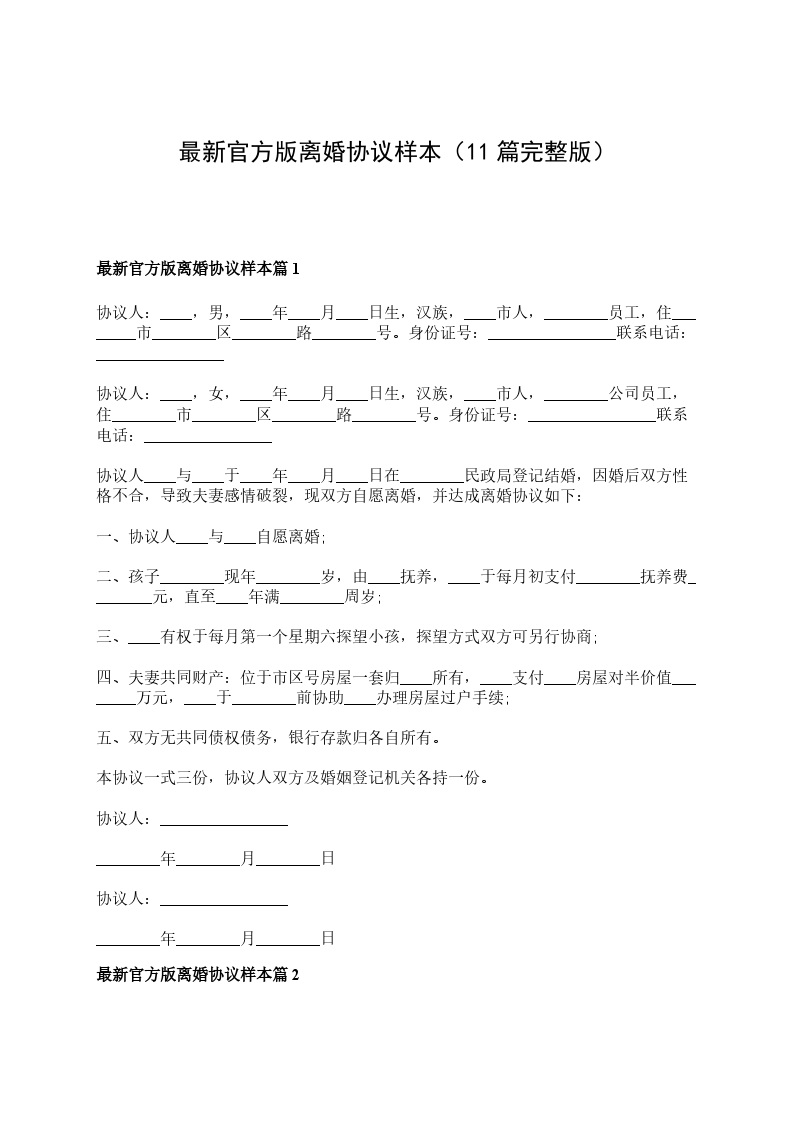 最新官方版离婚协议样本（11 篇完整版）

最新官方版离婚协议样本篇 1

协议人：____，男，____年____月____日生，汉族，____市人，________员工，住________市________区________路________号。身份证号：________________联系电话：________________

协议人：____，女，____年____月____日生，汉族，____市人，________公司员工，住________市________区________路________号。身份证号：________________联系电话：________________

协议人____与____于____年____月____日在________民政局登记结婚，因婚后双方性格不合，导致夫妻感情破裂，现双方自愿离婚，并达成离婚协议如下：

一、协议人____与____自愿离婚；

二、孩子________现年________岁，由____抚养，____于每月初支付________抚养费________元，直至____年满________周岁；

三、____有权于每月第一个星期六探望小孩，探望方式双方可另行协商；

四、夫妻共同财产：位于市区号房屋一套归____所有，____支付____房屋对半价值________万元，____于________前协助____办理房屋过户手续；

五、双方无共同债权债务，银行存款归各自所有。

本协议一式三份，协议人双方及婚姻登记机关各持一份。

协议人：________________

________年________月________日

协议人：________________

________年________月________日

最新官方版离婚协议样本篇 2